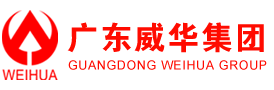 WEIHUA

广东威华集团
GUANGDONG WEIHUA GROUP